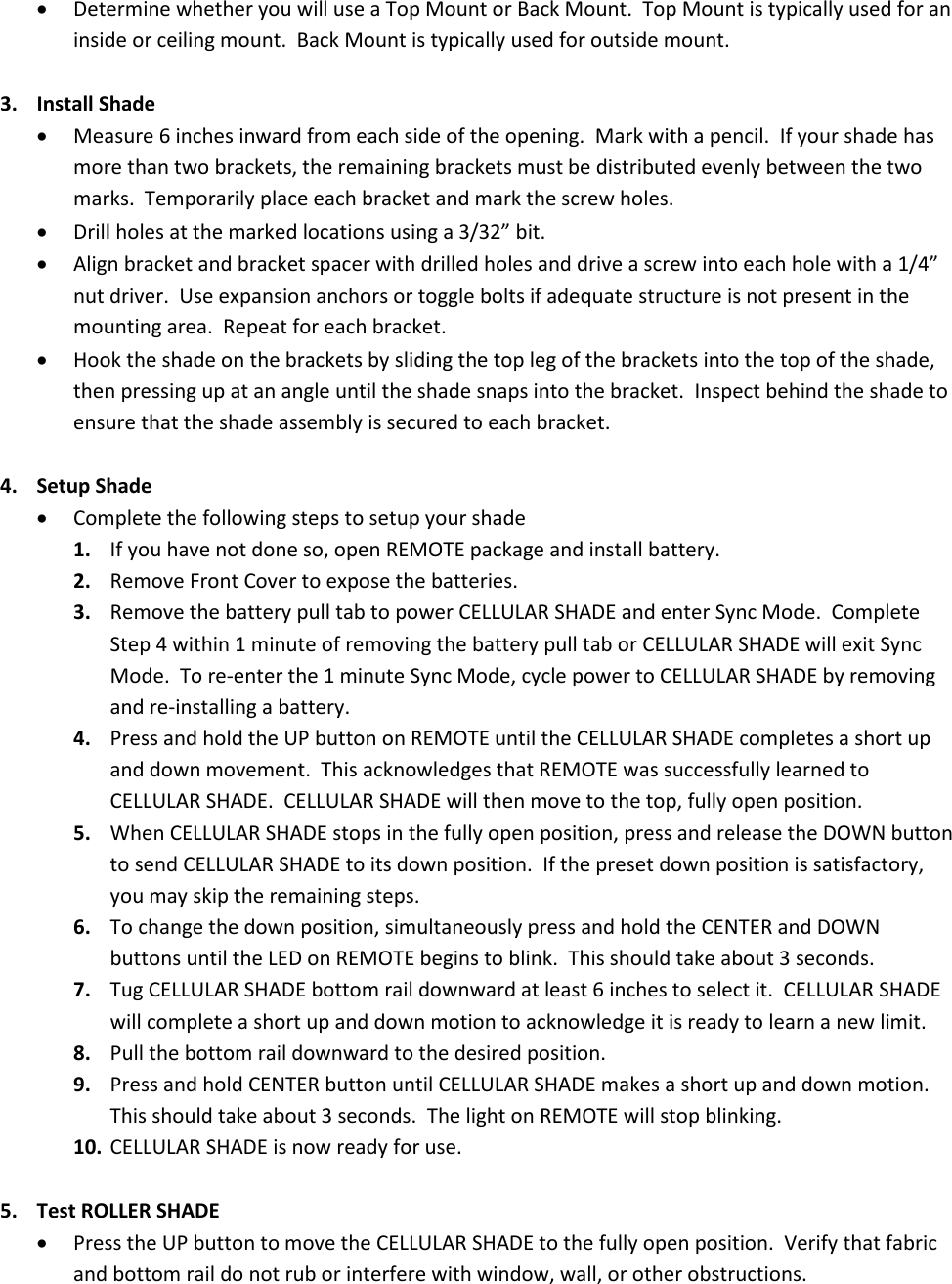 • Determine whether you will use a Top Mount or Back Mount. Top Mount is typically used for an inside or ceiling mount. Back Mount is typically used for outside mount.

3. Install Shade
• Measure 6 inches inward from each side of the opening. Mark with a pencil. If your shade has more than two brackets, the remaining brackets must be distributed evenly between the two marks. Temporarily place each bracket and mark the screw holes.
• Drill holes at the marked locations using a 3/32” bit.
• Align bracket and bracket spacer with drilled holes and drive a screw into each hole with a 1/4” nut driver. Use expansion anchors or toggle bolts if adequate structure is not present in the mounting area. Repeat for each bracket.
• Hook the shade on the brackets by sliding the top leg of the brackets into the top of the shade, then pressing up at an angle until the shade snaps into the bracket. Inspect behind the shade to ensure that the shade assembly is secured to each bracket.

4. Setup Shade
• Complete the following steps to setup your shade
1. If you have not done so, open REMOTE package and install battery.
2. Remove Front Cover to expose the batteries.
3. Remove the battery pull tab to power CELLULAR SHADE and enter Sync Mode. Complete Step 4 within 1 minute of removing the battery pull tab or CELLULAR SHADE will exit Sync Mode. To re-enter the 1 minute Sync Mode, cycle power to CELLULAR SHADE by removing and re-installing a battery.
4. Press and hold the UP button on REMOTE until the CELLULAR SHADE completes a short up and down movement. This acknowledges that REMOTE was successfully learned to CELLULAR SHADE. CELLULAR SHADE will then move to the top, fully open position.
5. When CELLULAR SHADE stops in the fully open position, press and release the DOWN button to send CELLULAR SHADE to its down position. If the preset down position is satisfactory, you may skip the remaining steps.
6. To change the down position, simultaneously press and hold the CENTER and DOWN buttons until the LED on REMOTE begins to blink. This should take about 3 seconds.
7. Tug CELLULAR SHADE bottom rail downward at least 6 inches to select it. CELLULAR SHADE will complete a short up and down motion to acknowledge it is ready to learn a new limit.
8. Pull the bottom rail downward to the desired position.
9. Press and hold CENTER button until CELLULAR SHADE makes a short up and down motion. This should take about 3 seconds. The light on REMOTE will stop blinking.
10. CELLULAR SHADE is now ready for use.

5. Test ROLLER SHADE
• Press the UP button to move the CELLULAR SHADE to the fully open position. Verify that fabric and bottom rail do not rub or interfere with window, wall, or other obstructions.